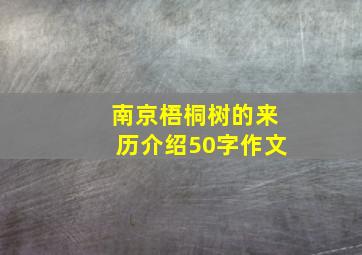 南京梧桐树的来历介绍50字作文